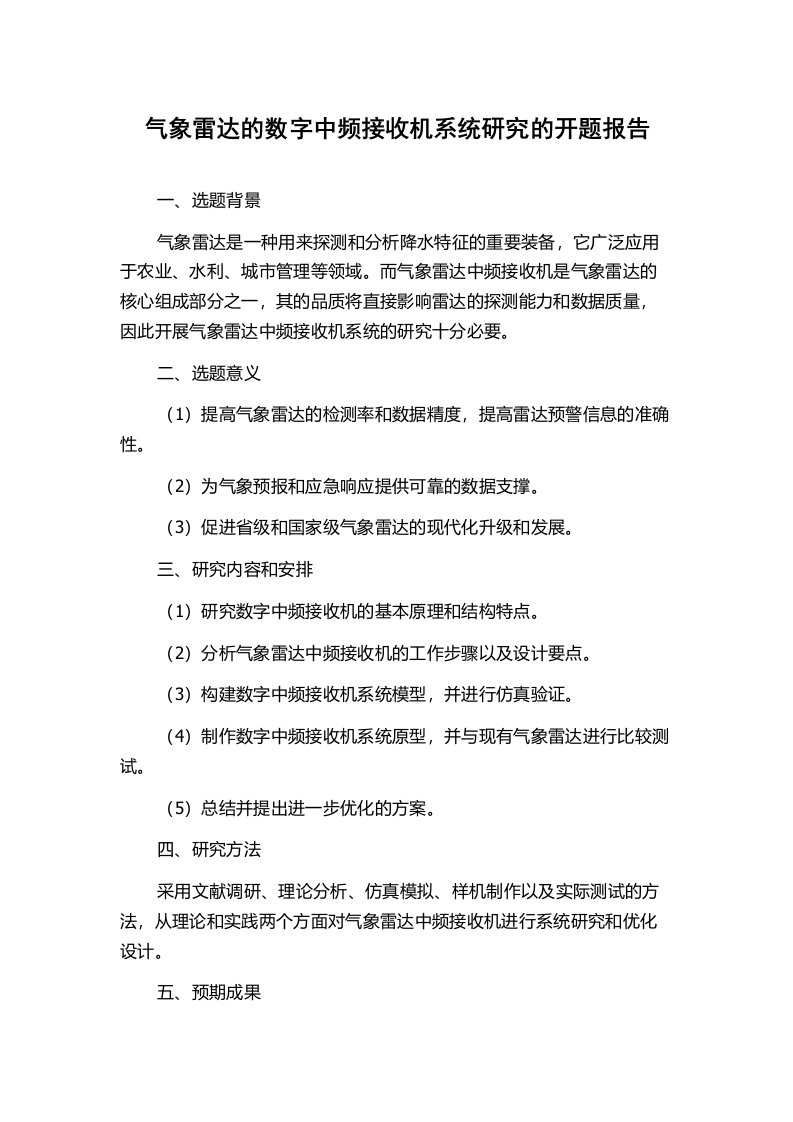 气象雷达的数字中频接收机系统研究的开题报告

一、选题背景

气象雷达是一种用来探测和分析降水特征的重要装备，它广泛应用于农业、水利、城市管理等领域。而气象雷达中频接收机是气象雷达的核心组成部分之一，其的品质将直接影响雷达的探测能力和数据质量，因此开展气象雷达中频接收机系统的研究十分必要。

二、选题意义

（1）提高气象雷达的检测率和数据精度，提高雷达预警信息的准确性。

（2）为气象预报和应急响应提供可靠的数据支撑。

（3）促进省级和国家级气象雷达的现代化升级和发展。

三、研究内容和安排

（1）研究数字中频接收机的基本原理和结构特点。

（2）分析气象雷达中频接收机的工作步骤以及设计要点。

（3）构建数字中频接收机系统模型，并进行仿真验证。

（4）制作数字中频接收机系统原型，并与现有气象雷达进行比较测试。

（5）总结并提出进一步优化的方案。

四、研究方法

采用文献调研、理论分析、仿真模拟、样机制作以及实际测试的方法，从理论和实践两个方面对气象雷达中频接收机进行系统研究和优化设计。

五、预期成果